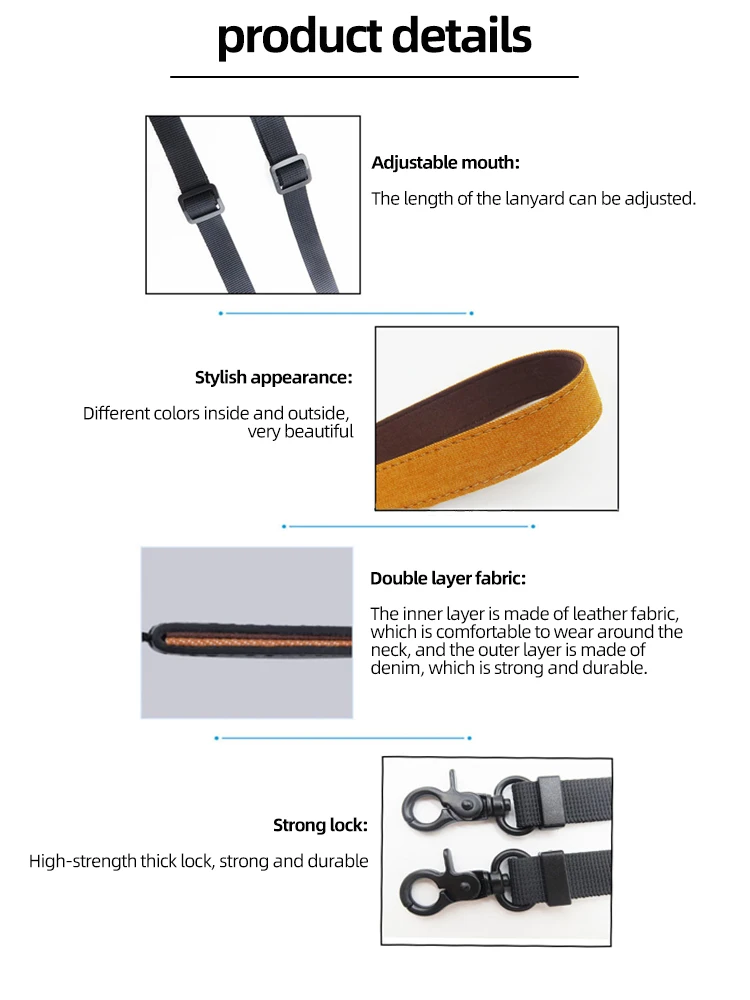 product details

Adjustable mouth:

The length of the lanyard can be adjusted.

Stylish appearance:

Different colors inside and outside, very beautiful

Double layer fabric:

The inner layer is made of leather fabric, which is comfortable to wear around the neck, and the outer layer is made of denim, which is strong and durable.

Strong lock:

High-strength thick lock, strong and durable